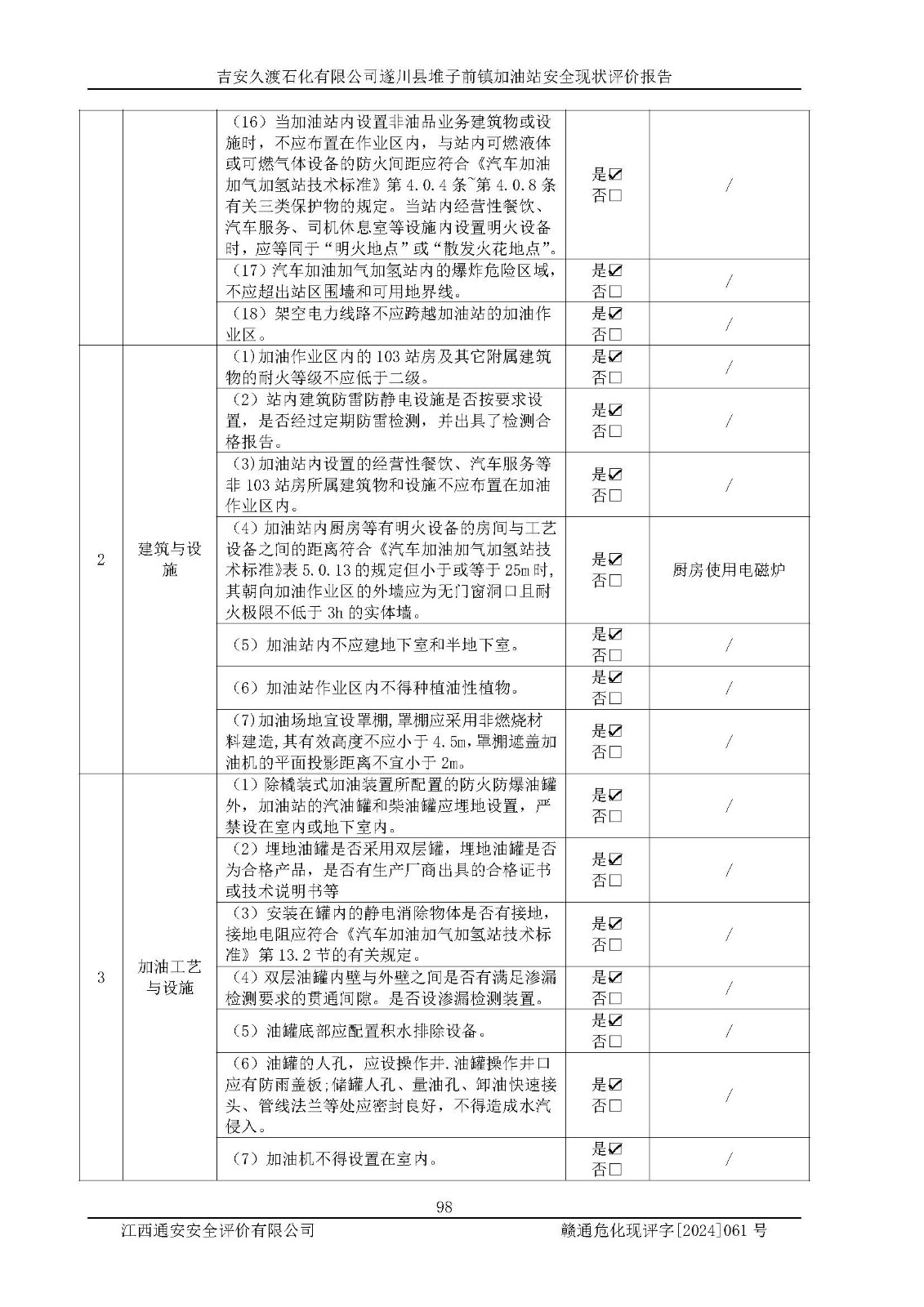 吉安久渡石化有限公司遂川县堆子前镇加油站安全现状评价报告

| | | | | |
|---|---|---|---|---|
| | | （16）当加油站内设置非油品业务建筑物或设施时，不应布置在作业区内，与站内可燃液体或可燃气体设备的防火间距应符合《汽车加油加气加氢站技术标准》第 4.0.4 条~第 4.0.8 条有关三类保护物的规定。当站内经营性餐饮、汽车服务、司机休息室等设施内设置明火设备时，应等同于“明火地点”或“散发火花地点”。 | 是☑ 否☐ | / |
| | | （17）汽车加油加气加氢站内的爆炸危险区域，不应超出站区围墙和可用地界线。 | 是☑ 否☐ | / |
| | | （18）架空电力线路不应跨越加油站的加油作业区。 | 是☑ 否☐ | / |
| 2 | 建筑与设施 | (1)加油作业区内的 103 站房及其它附属建筑物的耐火等级不应低于二级。 | 是☑ 否☐ | / |
| | | （2）站内建筑防雷防静电设施是否按要求设置，是否经过定期防雷检测，并出具了检测合格报告。 | 是☑ 否☐ | / |
| | | (3)加油站内设置的经营性餐饮、汽车服务等非 103 站房所属建筑物和设施不应布置在加油作业区内。 | 是☑ 否☐ | / |
| | | （4）加油站内厨房等有明火设备的房间与工艺设备之间的距离符合《汽车加油加气加氢站技术标准》表 5.0.13 的规定但小于或等于 25m 时，其朝向加油作业区的外墙应为无门窗洞口且耐火极限不低于 3h 的实体墙。 | 是☑ 否☐ | 厨房使用电磁炉 |
| | | （5）加油站内不应建地下室和半地下室。 | 是☑ 否☐ | / |
| | | （6）加油站作业区内不得种植油性植物。 | 是☑ 否☐ | / |
| | | (7)加油场地宜设置罩棚，罩棚应采用非燃烧材料建造，其有效高度不应小于 4.5m，罩棚遮盖加油机的平面投影距离不宜小于 2m。 | 是☑ 否☐ | / |
| 3 | 加油工艺与设施 | （1）除橇装式加油装置所配置的防火防爆油罐外，加油站的汽油罐和柴油罐应埋地设置，严禁设在室内或地下室内。 | 是☑ 否☐ | / |
| | | （2）埋地油罐是否采用双层罐，埋地油罐是否为合格产品，是否有生产厂商出具的合格证书或技术说明书等 | 是☑ 否☐ | / |
| | | （3）安装在罐内的静电消除物体是否有接地，接地电阻应符合《汽车加油加气加氢站技术标准》第 13.2 节的有关规定。 | 是☑ 否☐ | / |
| | | （4）双层油罐内壁与外壁之间是否有满足渗漏检测要求的贯通间隙。是否设渗漏检测装置。 | 是☑ 否☐ | / |
| | | （5）油罐底部应配置积水排除设备。 | 是☑ 否☐ | / |
| | | （6）油罐的人孔，应设操作井.油罐操作井口应有防雨盖板;储罐人孔、量油孔、卸油快速接头、管线法兰等处应密封良好，不得造成水汽侵入。 | 是☑ 否☐ | / |
| | | （7）加油机不得设置在室内。 | 是☑ 否☐ | / |

98

江西通安安全评价有限公司　　赣通危化现评字[2024]061 号